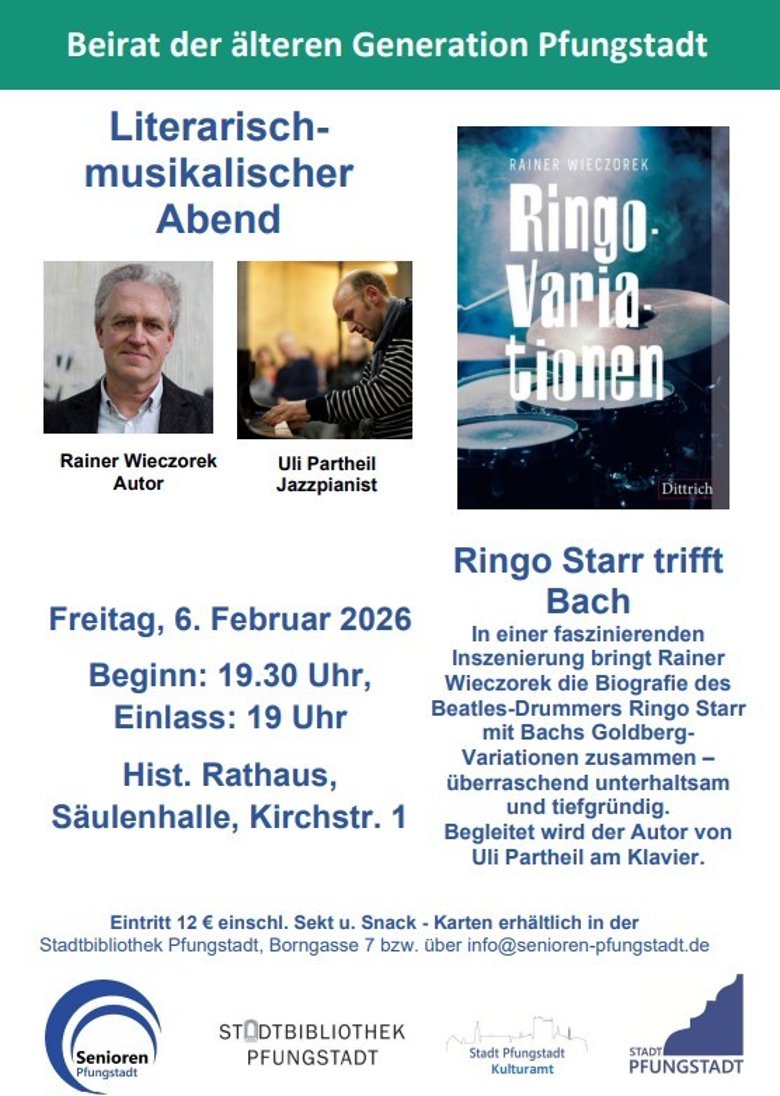 Beirat der älteren Generation Pfungstadt

Literarisch-musikalischer Abend

Rainer Wieczorek
Autor

Uli Partheil
Jazzpianist

RAINER WIECZOREK

Ringo-Variationen

Dittrich

Freitag, 6. Februar 2026

Beginn: 19.30 Uhr,
Einlass: 19 Uhr

Hist. Rathaus, Säulenhalle, Kirchstr. 1

Ringo Starr trifft Bach

In einer faszinierenden Inszenierung bringt Rainer Wieczorek die Biografie des Beatles-Drummers Ringo Starr mit Bachs Goldberg-Variationen zusammen – überraschend unterhaltsam und tiefgründig.
Begleitet wird der Autor von Uli Partheil am Klavier.

Eintritt 12 € einschl. Sekt u. Snack - Karten erhältlich in der Stadtbibliothek Pfungstadt, Borngasse 7 bzw. über info@senioren-pfungstadt.de

Senioren Pfungstadt

STADTBIBLIOTHEK PFUNGSTADT

Stadt Pfungstadt Kulturamt

STADT PFUNGSTADT